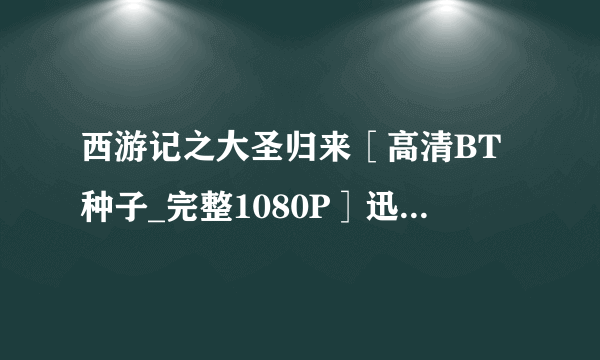 西游记之大圣归来［高清BT种子_完整1080P］迅...